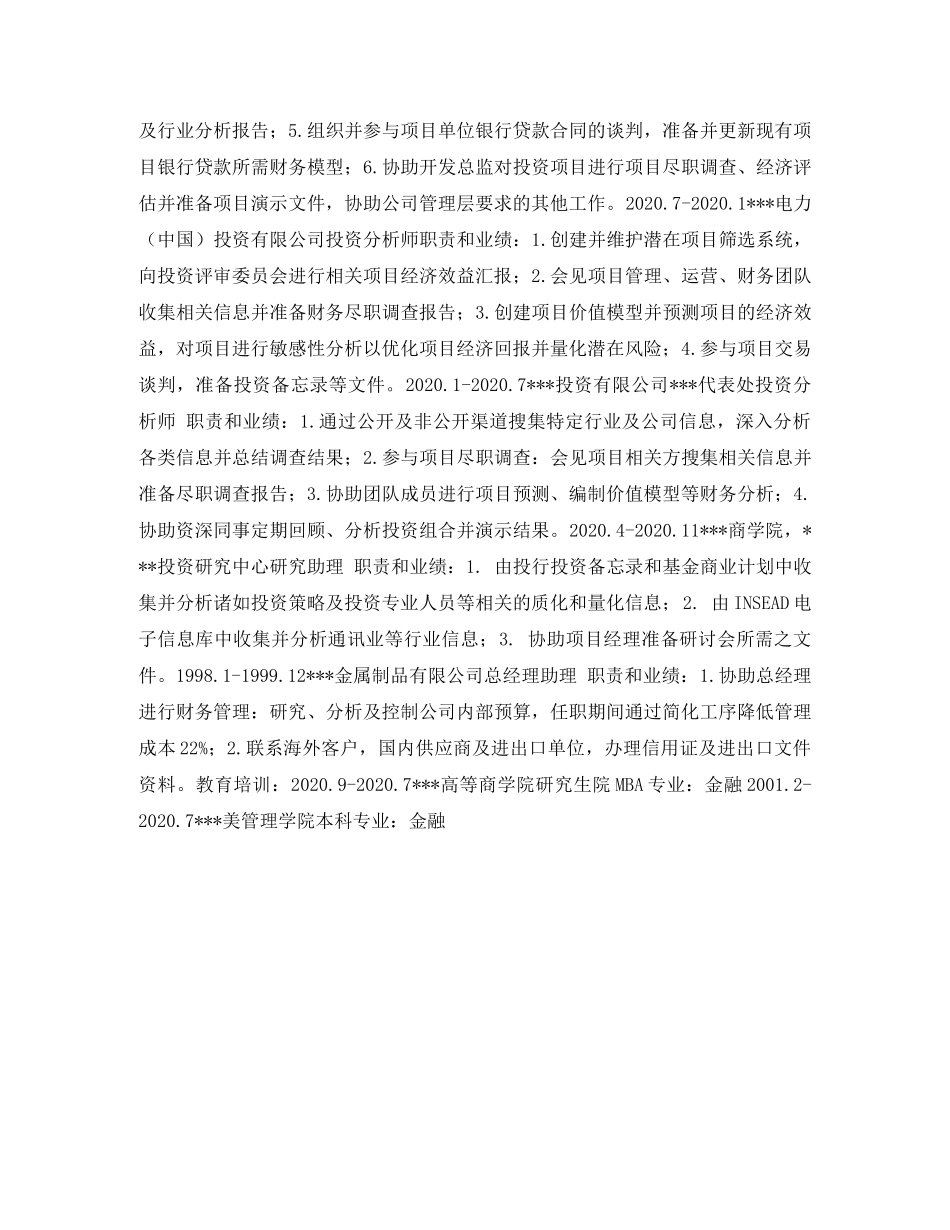 及行业分析报告；5.组织并参与项目单位银行贷款合同的谈判，准备并更新现有项目银行贷款所需财务模型；6.协助开发总监对投资项目进行项目尽职调查、经济评估并准备项目演示文件，协助公司管理层要求的其他工作。2020.7-2020.1***电力（中国）投资有限公司投资分析师职责和业绩：1.创建并维护潜在项目筛选系统，向投资评审委员会进行相关项目经济效益汇报；2.会见项目管理、运营、财务团队收集相关信息并准备财务尽职调查报告；3.创建项目价值模型并预测项目的经济效益，对项目进行敏感性分析以优化项目经济回报并量化潜在风险；4.参与项目交易谈判，准备投资备忘录等文件。2020.1-2020.7***投资有限公司***代表处投资分析师 职责和业绩：1.通过公开及非公开渠道搜集特定行业及公司信息，深入分析各类信息并总结调查结果；2.参与项目尽职调查：会见项目相关方搜集相关信息并准备尽职调查报告；3.协助团队成员进行项目预测、编制价值模型等财务分析；4.协助资深同事定期回顾、分析投资组合并演示结果。2020.4-2020.11***商学院，***投资研究中心研究助理 职责和业绩：1. 由投行投资备忘录和基金商业计划中收集并分析诸如投资策略及投资专业人员等相关的质化和量化信息；2. 由 INSEAD 电子信息库中收集并分析通讯业等行业信息；3. 协助项目经理准备研讨会所需之文件。1998.1-1999.12***金属制品有限公司总经理助理 职责和业绩：1.协助总经理进行财务管理：研究、分析及控制公司内部预算，任职期间通过简化工序降低管理成本 22%；2.联系海外客户，国内供应商及进出口单位，办理信用证及进出口文件资料。教育培训：2020.9-2020.7***高等商学院研究生院 MBA 专业：金融 2001.2-2020.7***美管理学院本科专业：金融